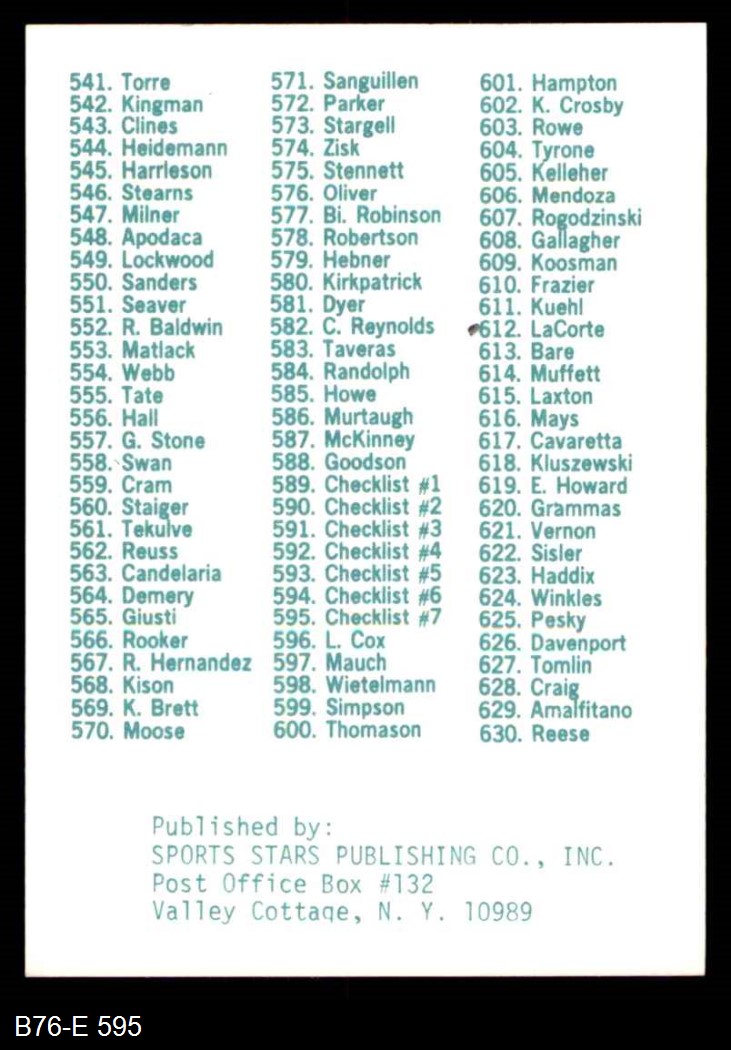 541. Torre
542. Kingman
543. Clines
544. Heidemann
545. Harrleson
546. Stearns
547. Milner
548. Apodaca
549. Lockwood
550. Sanders
551. Seaver
552. R. Baldwin
553. Matlack
554. Webb
555. Tate
556. Hall
557. G. Stone
558. Swan
559. Cram
560. Staiger
561. Tekulve
562. Reuss
563. Candelaria
564. Demery
565. Giusti
566. Rooker
567. R. Hernandez
568. Kison
569. K. Brett
570. Moose

571. Sanguillen
572. Parker
573. Stargell
574. Zisk
575. Stennett
576. Oliver
577. Bi. Robinson
578. Robertson
579. Hebner
580. Kirkpatrick
581. Dyer
582. C. Reynolds
583. Taveras
584. Randolph
585. Howe
586. Murtaugh
587. McKinney
588. Goodson
589. Checklist #1
590. Checklist #2
591. Checklist #3
592. Checklist #4
593. Checklist #5
594. Checklist #6
595. Checklist #7
596. L. Cox
597. Mauch
598. Wietelmann
599. Simpson
600. Thomason

601. Hampton
602. K. Crosby
603. Rowe
604. Tyrone
605. Kelleher
606. Mendoza
607. Rogodzinski
608. Gallagher
609. Koosman
610. Frazier
611. Kuehl
612. LaCorte
613. Bare
614. Muffett
615. Laxton
616. Mays
617. Cavaretta
618. Kluszewski
619. E. Howard
620. Grammas
621. Vernon
622. Sisler
623. Haddix
624. Winkles
625. Pesky
626. Davenport
627. Tomlin
628. Craig
629. Amalfitano
630. Reese

Published by:
SPORTS STARS PUBLISHING CO., INC.
Post Office Box #132
Valley Cottage, N. Y. 10989

B76-E 595